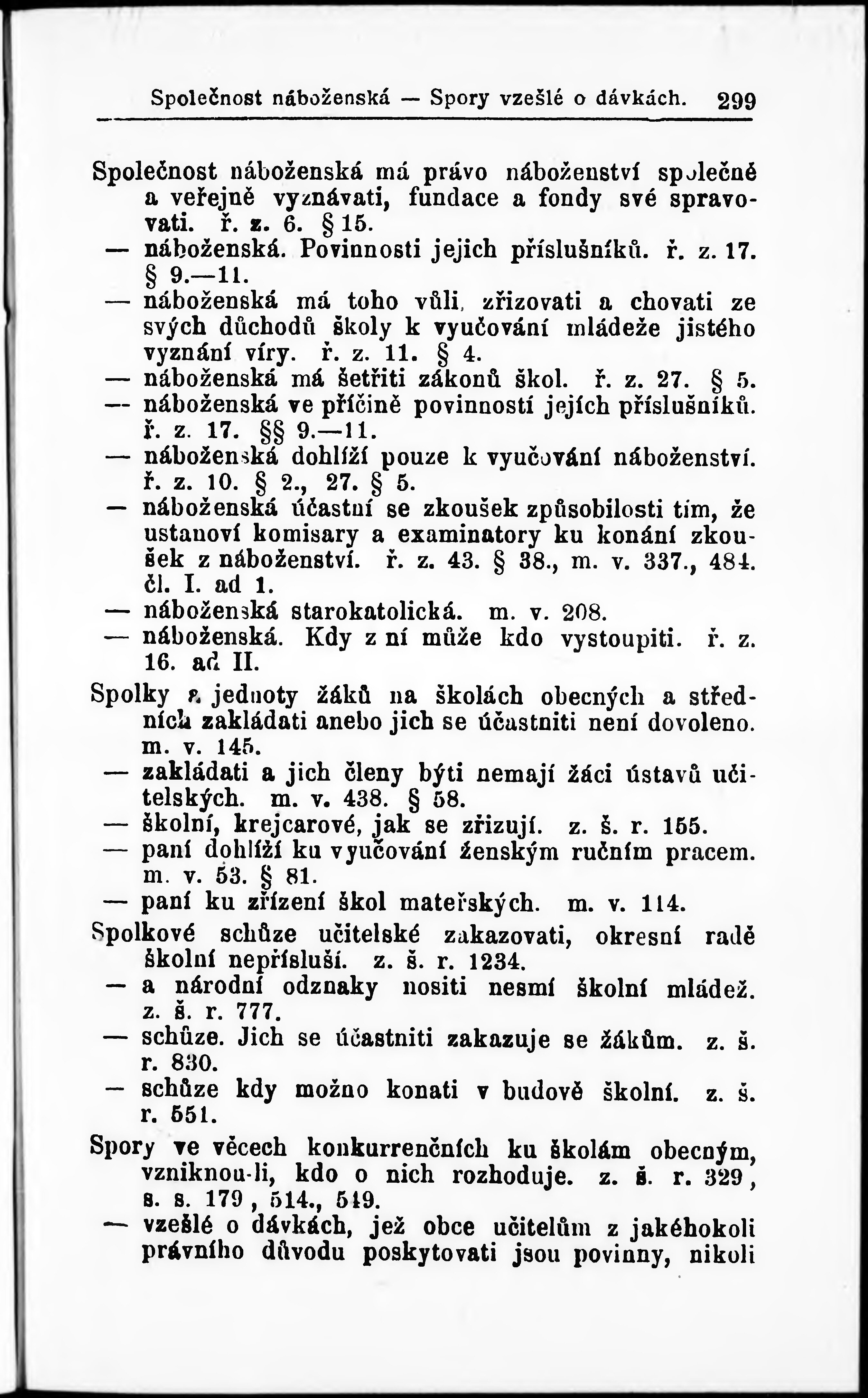 Společnost náboženská — Spory vzešlé o dávkách. 299

Společnost náboženská má právo náboženství společně a veřejně vyznávati, fundace a fondy své spravovati. ř. z. 6. § 15.
— náboženská. Povinnosti jejich příslušníků. ř. z. 17. § 9.—11.
— náboženská má toho vůli, zřizovati a chovati ze svých důchodů školy k vyučování mládeže jistého vyznání víry. ř. z. 11. § 4.
— náboženská má šetřiti zákonů škol. ř. z. 27. § 5.
— náboženská ve příčině povinností jejích příslušníků. ř. z. 17. §§ 9.—11.
— náboženská dohlíží pouze k vyučování náboženství. ř. z. 10. § 2., 27. § 5.
— náboženská účastní se zkoušek způsobilosti tím, že ustanoví komisary a examinatory ku konání zkoušek z náboženství. ř. z. 43. § 38., m. v. 337., 484. čl. I. ad 1.
— náboženská starokatolická. m. v. 208.
— náboženská. Kdy z ní může kdo vystoupiti. ř. z. 16. ad II.
Spolky a jednoty žáků na školách obecných a středních zakládati anebo jich se účastniti není dovoleno. m. v. 145.
— zakládati a jich členy býti nemají žáci ústavů učitelských. m. v. 438. § 58.
— školní, krejcarové, jak se zřizují. z. š. r. 155.
— paní dohlíží ku vyučování ženským ručním pracem. m. v. 53. § 81.
— paní ku zřízení škol mateřských. m. v. 114.
Spolkové schůze učitelské zakazovati, okresní radě školní nepřísluší. z. š. r. 1234.
— a národní odznaky nositi nesmí školní mládež. z. š. r. 777.
— schůze. Jich se účastniti zakazuje se žákům. z. š. r. 830.
— schůze kdy možno konati v budově školní. z. š. r. 551.
Spory ve věcech konkurrenčních ku školám obecným, vzniknou-li, kdo o nich rozhoduje. z. š. r. 329, s. s. 179, 514., 549.
— vzešlé o dávkách, jež obce učitelům z jakéhokoli právního důvodu poskytovati jsou povinny, nikoli